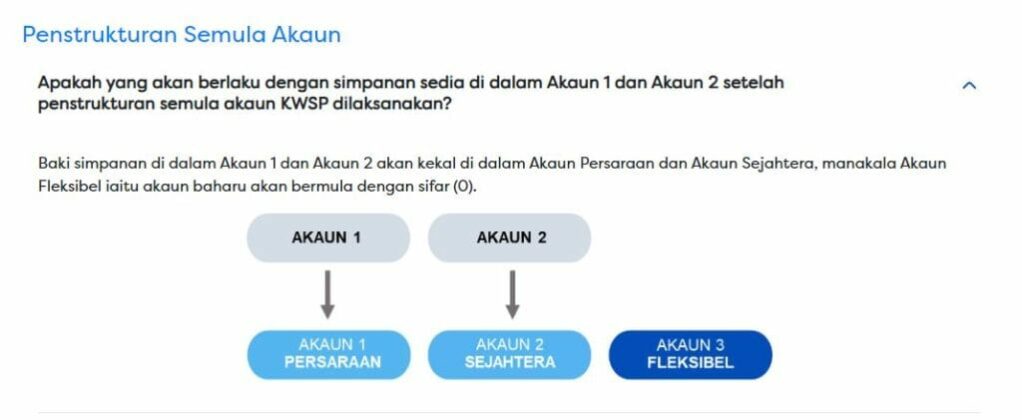 Penstrukturan Semula Akaun

Apakah yang akan berlaku dengan simpanan sedia di dalam Akaun 1 dan Akaun 2 setelah penstrukturan semula akaun KWSP dilaksanakan?

Baki simpanan di dalam Akaun 1 dan Akaun 2 akan kekal di dalam Akaun Persaraan dan Akaun Sejahtera, manakala Akaun Fleksibel iaitu akaun baharu akan bermula dengan sifar (0).

AKAUN 1

AKAUN 2

AKAUN 1
PERSARAAN

AKAUN 2
SEJAHTERA

AKAUN 3
FLEKSIBEL